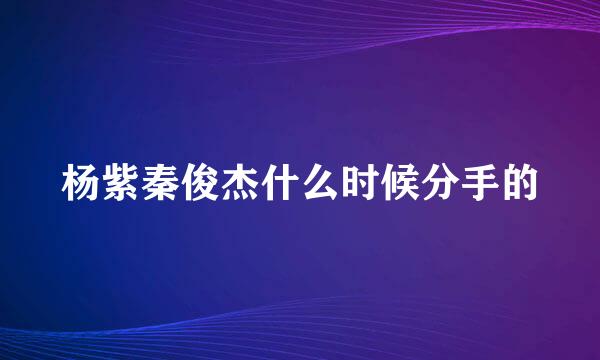 杨紫秦俊杰什么时候分手的